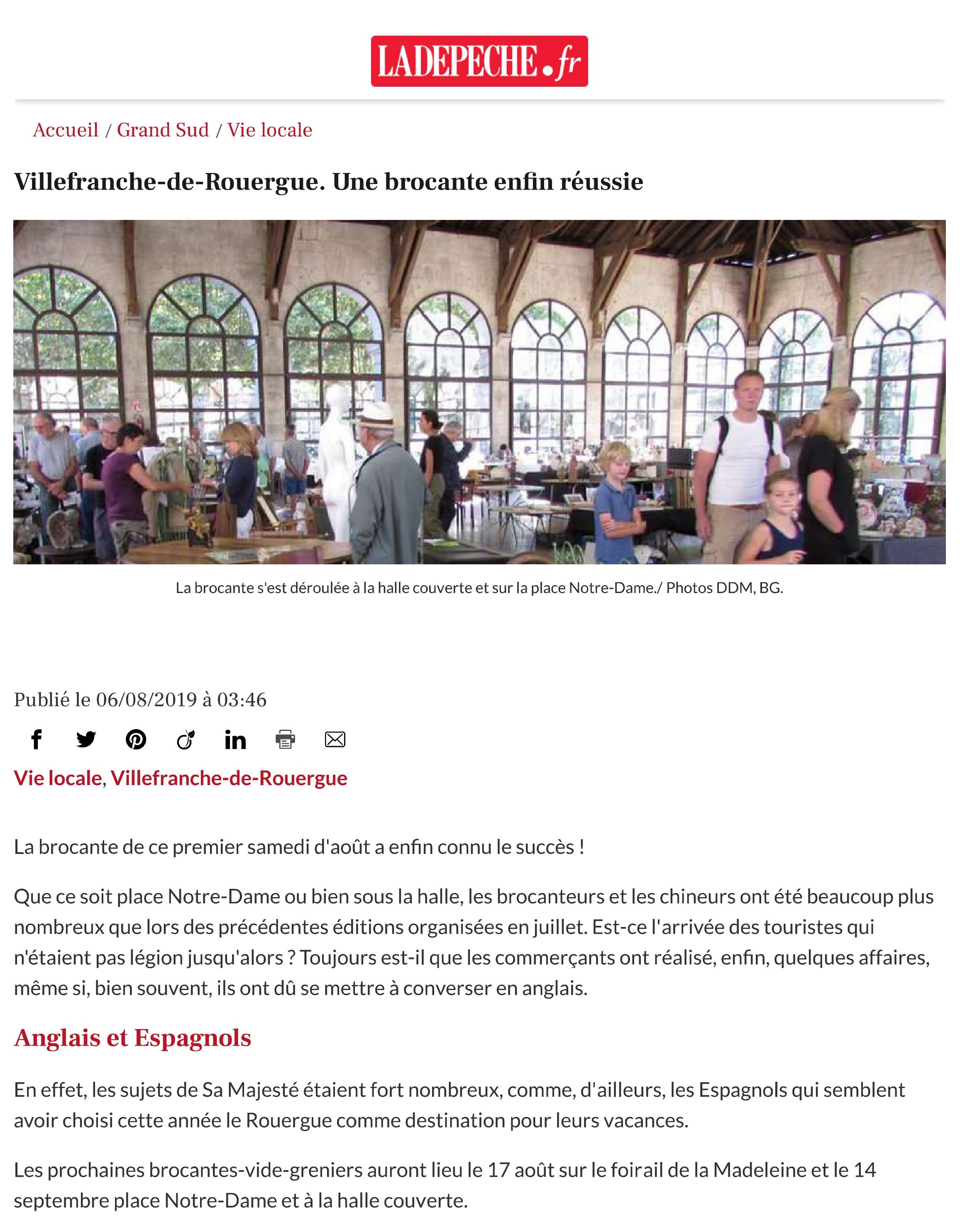 LADEPECHE.fr

Accueil / Grand Sud / Vie locale

Villefranche-de-Rouergue. Une brocante enfin réussie

La brocante s'est déroulée à la halle couverte et sur la place Notre-Dame./ Photos DDM, BG.

Publié le 06/08/2019 à 03:46

Vie locale, Villefranche-de-Rouergue

La brocante de ce premier samedi d'août a enfin connu le succès !

Que ce soit place Notre-Dame ou bien sous la halle, les brocanteurs et les chineurs ont été beaucoup plus nombreux que lors des précédentes éditions organisées en juillet. Est-ce l'arrivée des touristes qui n'étaient pas légion jusqu'alors ? Toujours est-il que les commerçants ont réalisé, enfin, quelques affaires, même si, bien souvent, ils ont dû se mettre à converser en anglais.

Anglais et Espagnols

En effet, les sujets de Sa Majesté étaient fort nombreux, comme, d'ailleurs, les Espagnols qui semblent avoir choisi cette année le Rouergue comme destination pour leurs vacances.

Les prochaines brocantes-vide-greniers auront lieu le 17 août sur le foirail de la Madeleine et le 14 septembre place Notre-Dame et à la halle couverte.